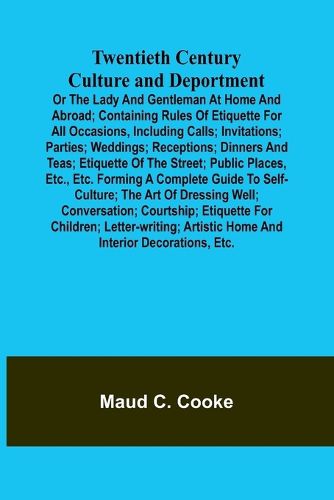 Twentieth Century Culture and Deportment

Or The Lady And Gentleman At Home And Abroad; Containing Rules Of Etiquette For All Occasions, Including Calls; Invitations; Parties; Weddings; Receptions; Dinners And Teas; Etiquette Of The Street; Public Places, Etc., Etc. Forming A Complete Guide To Self-Culture; The Art Of Dressing Well; Conversation; Courtship; Etiquette For Children; Letter-writing; Artistic Home And Interior Decorations, Etc.

Maud C. Cooke